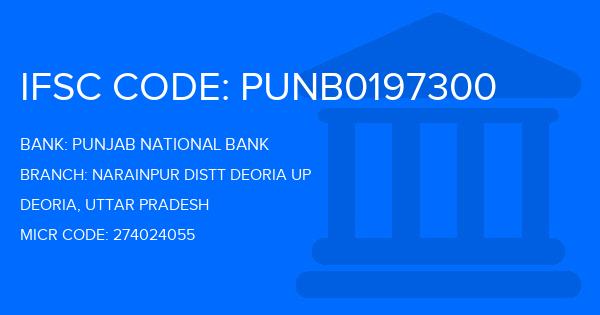 IFSC CODE: PUNB0197300

BANK: PUNJAB NATIONAL BANK

BRANCH: NARAINPUR DISTT DEORIA UP

DEORIA, UTTAR PRADESH

MICR CODE: 274024055